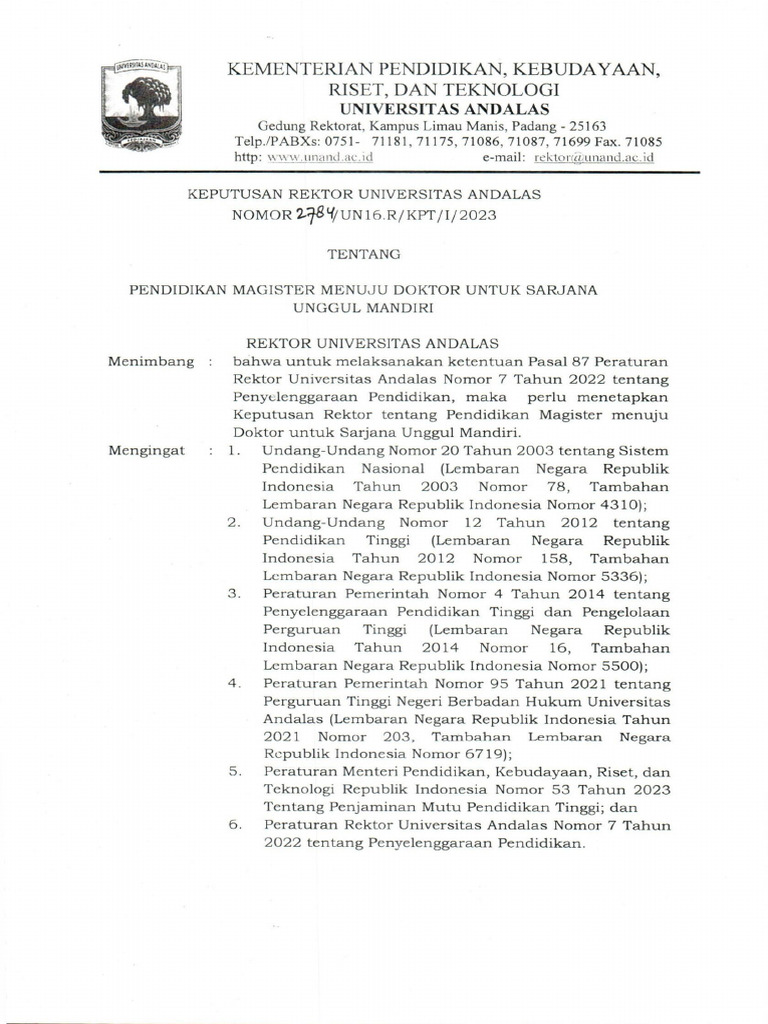 UNIVERSITAS ANDALAS

KEMENTERIAN PENDIDIKAN, KEBUDAYAAN, RISET, DAN TEKNOLOGI
UNIVERSITAS ANDALAS
Gedung Rektorat, Kampus Limau Manis, Padang - 25163
Telp./PABXs: 0751- 71181, 71175, 71086, 71087, 71699 Fax. 71085
http: www.unand.ac.id e-mail: rektor@unand.ac.id

KEPUTUSAN REKTOR UNIVERSITAS ANDALAS
NOMOR 2784/UN16.R/KPT/I/2023

TENTANG

PENDIDIKAN MAGISTER MENUJU DOKTOR UNTUK SARJANA UNGGUL MANDIRI

REKTOR UNIVERSITAS ANDALAS

Menimbang : bahwa untuk melaksanakan ketentuan Pasal 87 Peraturan Rektor Universitas Andalas Nomor 7 Tahun 2022 tentang Penyelenggaraan Pendidikan, maka perlu menetapkan Keputusan Rektor tentang Pendidikan Magister menuju Doktor untuk Sarjana Unggul Mandiri.

Mengingat : 1. Undang-Undang Nomor 20 Tahun 2003 tentang Sistem Pendidikan Nasional (Lembaran Negara Republik Indonesia Tahun 2003 Nomor 78, Tambahan Lembaran Negara Republik Indonesia Nomor 4310);
2. Undang-Undang Nomor 12 Tahun 2012 tentang Pendidikan Tinggi (Lembaran Negara Republik Indonesia Tahun 2012 Nomor 158, Tambahan Lembaran Negara Republik Indonesia Nomor 5336);
3. Peraturan Pemerintah Nomor 4 Tahun 2014 tentang Penyelenggaraan Pendidikan Tinggi dan Pengelolaan Perguruan Tinggi (Lembaran Negara Republik Indonesia Tahun 2014 Nomor 16, Tambahan Lembaran Negara Republik Indonesia Nomor 5500);
4. Peraturan Pemerintah Nomor 95 Tahun 2021 tentang Perguruan Tinggi Negeri Berbadan Hukum Universitas Andalas (Lembaran Negara Republik Indonesia Tahun 2021 Nomor 203, Tambahan Lembaran Negara Republik Indonesia Nomor 6719);
5. Peraturan Menteri Pendidikan, Kebudayaan, Riset, dan Teknologi Republik Indonesia Nomor 53 Tahun 2023 Tentang Penjaminan Mutu Pendidikan Tinggi; dan
6. Peraturan Rektor Universitas Andalas Nomor 7 Tahun 2022 tentang Penyelenggaraan Pendidikan.